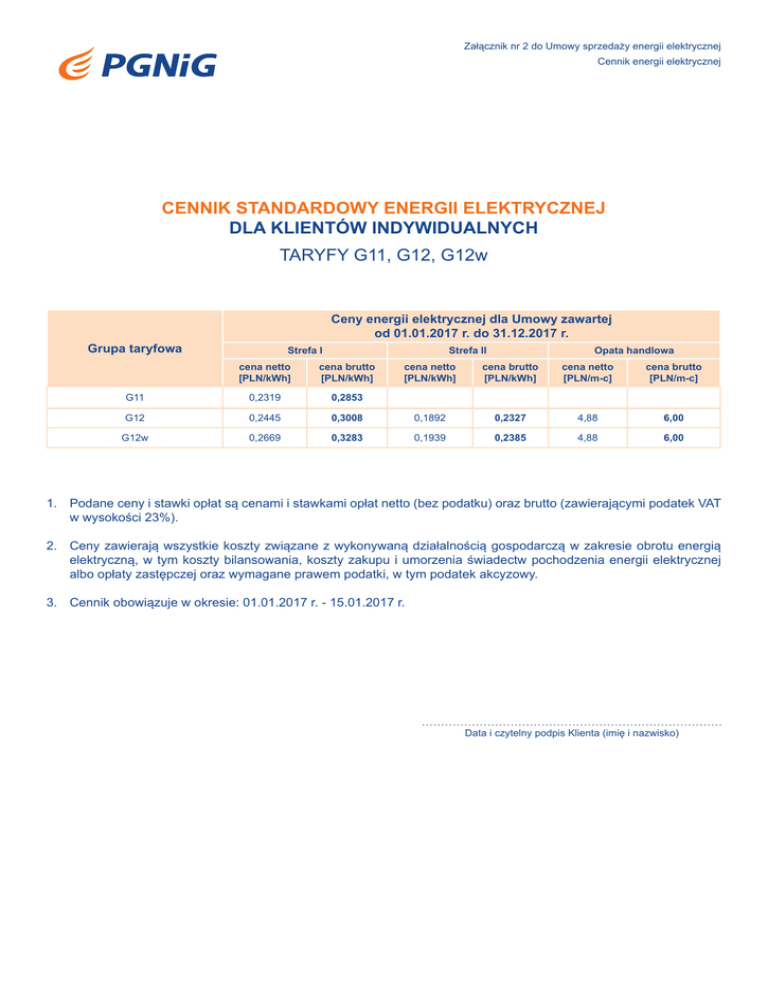 PGNiG

Załącznik nr 2 do Umowy sprzedaży energii elektrycznej
Cennik energii elektrycznej

CENNIK STANDARDOWY ENERGII ELEKTRYCZNEJ
DLA KLIENTÓW INDYWIDUALNYCH
TARYFY G11, G12, G12w

| Grupa taryfowa | Ceny energii elektrycznej dla Umowy zawartej od 01.01.2017 r. do 31.12.2017 r. | | | | | |
|---|---|---|---|---|---|---|
| | Strefa I | | Strefa II | | Opata handlowa | |
| | cena netto [PLN/kWh] | cena brutto [PLN/kWh] | cena netto [PLN/kWh] | cena brutto [PLN/kWh] | cena netto [PLN/m-c] | cena brutto [PLN/m-c] |
| G11 | 0,2319 | 0,2853 | | | | |
| G12 | 0,2445 | 0,3008 | 0,1892 | 0,2327 | 4,88 | 6,00 |
| G12w | 0,2669 | 0,3283 | 0,1939 | 0,2385 | 4,88 | 6,00 |

1. Podane ceny i stawki opłat są cenami i stawkami opłat netto (bez podatku) oraz brutto (zawierającymi podatek VAT w wysokości 23%).

2. Ceny zawierają wszystkie koszty związane z wykonywaną działalnością gospodarczą w zakresie obrotu energią elektryczną, w tym koszty bilansowania, koszty zakupu i umorzenia świadectw pochodzenia energii elektrycznej albo opłaty zastępczej oraz wymagane prawem podatki, w tym podatek akcyzowy.

3. Cennik obowiązuje w okresie: 01.01.2017 r. - 15.01.2017 r.

Data i czytelny podpis Klienta (imię i nazwisko)